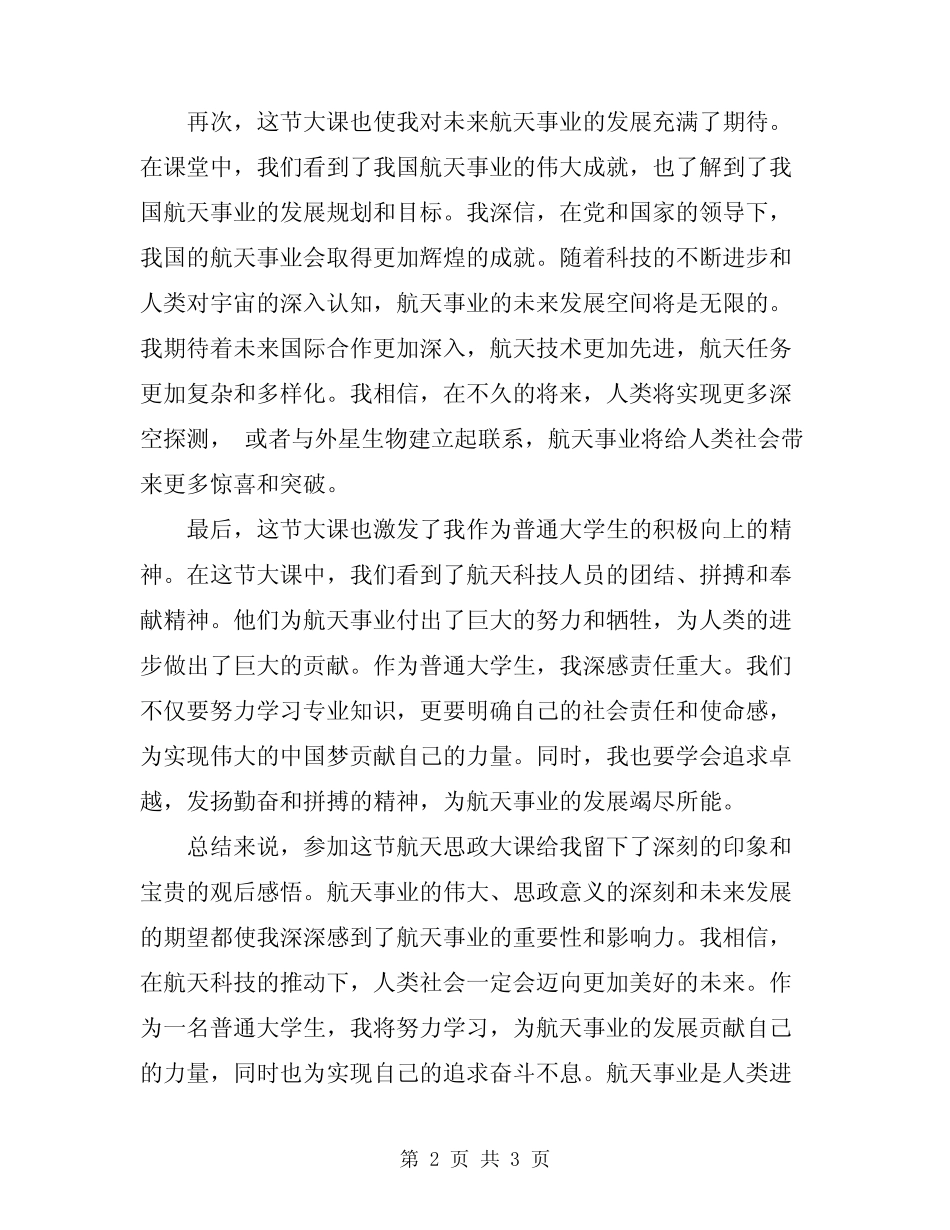 再次，这节大课也使我对未来航天事业的发展充满了期待。在课堂中，我们看到了我国航天事业的伟大成就，也了解到了我国航天事业的发展规划和目标。我深信，在党和国家的领导下，我国的航天事业会取得更加辉煌的成就。随着科技的不断进步和人类对宇宙的深入认知，航天事业的未来发展空间将是无限的。我期待着未来国际合作更加深入，航天技术更加先进，航天任务更加复杂和多样化。我相信，在不久的将来，人类将实现更多深空探测， 或者与外星生物建立起联系，航天事业将给人类社会带来更多惊喜和突破。

最后，这节大课也激发了我作为普通大学生的积极向上的精神。在这节大课中，我们看到了航天科技人员的团结、拼搏和奉献精神。他们为航天事业付出了巨大的努力和牺牲，为人类的进步做出了巨大的贡献。作为普通大学生，我深感责任重大。我们不仅要努力学习专业知识，更要明确自己的社会责任和使命感，为实现伟大的中国梦贡献自己的力量。同时，我也要学会追求卓越，发扬勤奋和拼搏的精神，为航天事业的发展竭尽所能。

总结来说，参加这节航天思政大课给我留下了深刻的印象和宝贵的观后感悟。航天事业的伟大、思政意义的深刻和未来发展的期望都使我深深感到了航天事业的重要性和影响力。我相信，在航天科技的推动下，人类社会一定会迈向更加美好的未来。作为一名普通大学生，我将努力学习，为航天事业的发展贡献自己的力量，同时也为实现自己的追求奋斗不息。航天事业是人类进

第 2 页 共 3 页